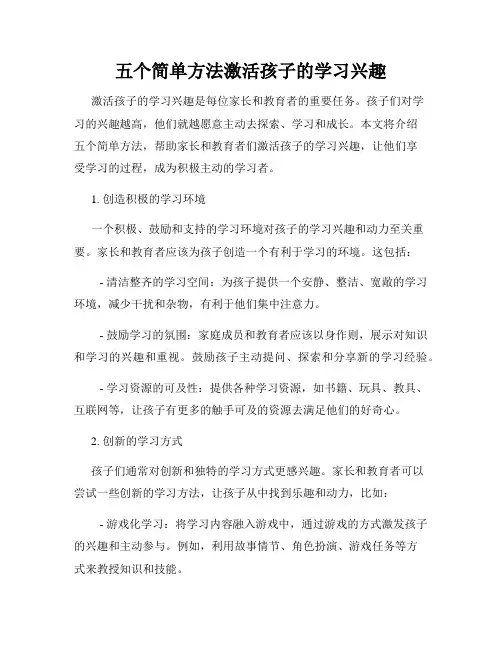 五个简单方法激活孩子的学习兴趣

激活孩子的学习兴趣是每位家长和教育者的重要任务。孩子们对学习的兴趣越高，他们就越愿意主动去探索、学习和成长。本文将介绍五个简单方法，帮助家长和教育者们激活孩子的学习兴趣，让他们享受学习的过程，成为积极主动的学习者。

1. 创造积极的学习环境

一个积极、鼓励和支持的学习环境对孩子的学习兴趣和动力至关重要。家长和教育者应该为孩子创造一个有利于学习的环境。这包括：

- 清洁整齐的学习空间：为孩子提供一个安静、整洁、宽敞的学习环境，减少干扰和杂物，有利于他们集中注意力。

- 鼓励学习的氛围：家庭成员和教育者应该以身作则，展示对知识和学习的兴趣和重视。鼓励孩子主动提问、探索和分享新的学习经验。

- 学习资源的可及性：提供各种学习资源，如书籍、玩具、教具、互联网等，让孩子有更多的触手可及的资源去满足他们的好奇心。

2. 创新的学习方式

孩子们通常对创新和独特的学习方式更感兴趣。家长和教育者可以尝试一些创新的学习方法，让孩子从中找到乐趣和动力，比如：

- 游戏化学习：将学习内容融入游戏中，通过游戏的方式激发孩子的兴趣和主动参与。例如，利用故事情节、角色扮演、游戏任务等方式来教授知识和技能。